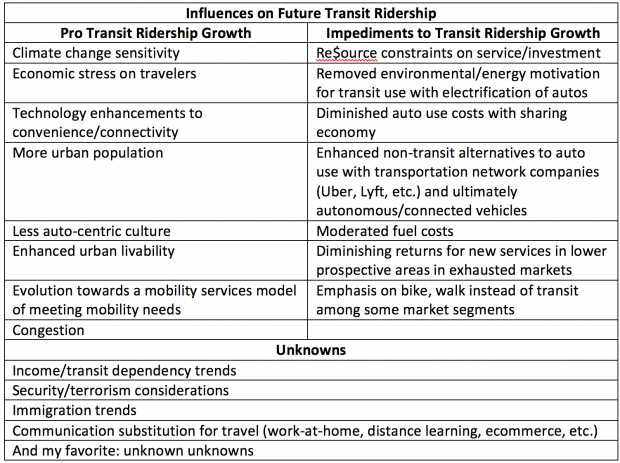 | Influences on Future Transit Ridership | |
|---|---|
| **Pro Transit Ridership Growth** | **Impediments to Transit Ridership Growth** |
| Climate change sensitivity | Re$ource constraints on service/investment |
| Economic stress on travelers | Removed environmental/energy motivation for transit use with electrification of autos |
| Technology enhancements to convenience/connectivity | Diminished auto use costs with sharing economy |
| More urban population | Enhanced non-transit alternatives to auto use with transportation network companies (Uber, Lyft, etc.) and ultimately autonomous/connected vehicles |
| Less auto-centric culture | Moderated fuel costs |
| Enhanced urban livability | Diminishing returns for new services in lower prospective areas in exhausted markets |
| Evolution towards a mobility services model of meeting mobility needs | Emphasis on bike, walk instead of transit among some market segments |
| Congestion | |
| **Unknowns** | |
| Income/transit dependency trends | |
| Security/terrorism considerations | |
| Immigration trends | |
| Communication substitution for travel (work-at-home, distance learning, ecommerce, etc.) | |
| And my favorite: unknown unknowns | |